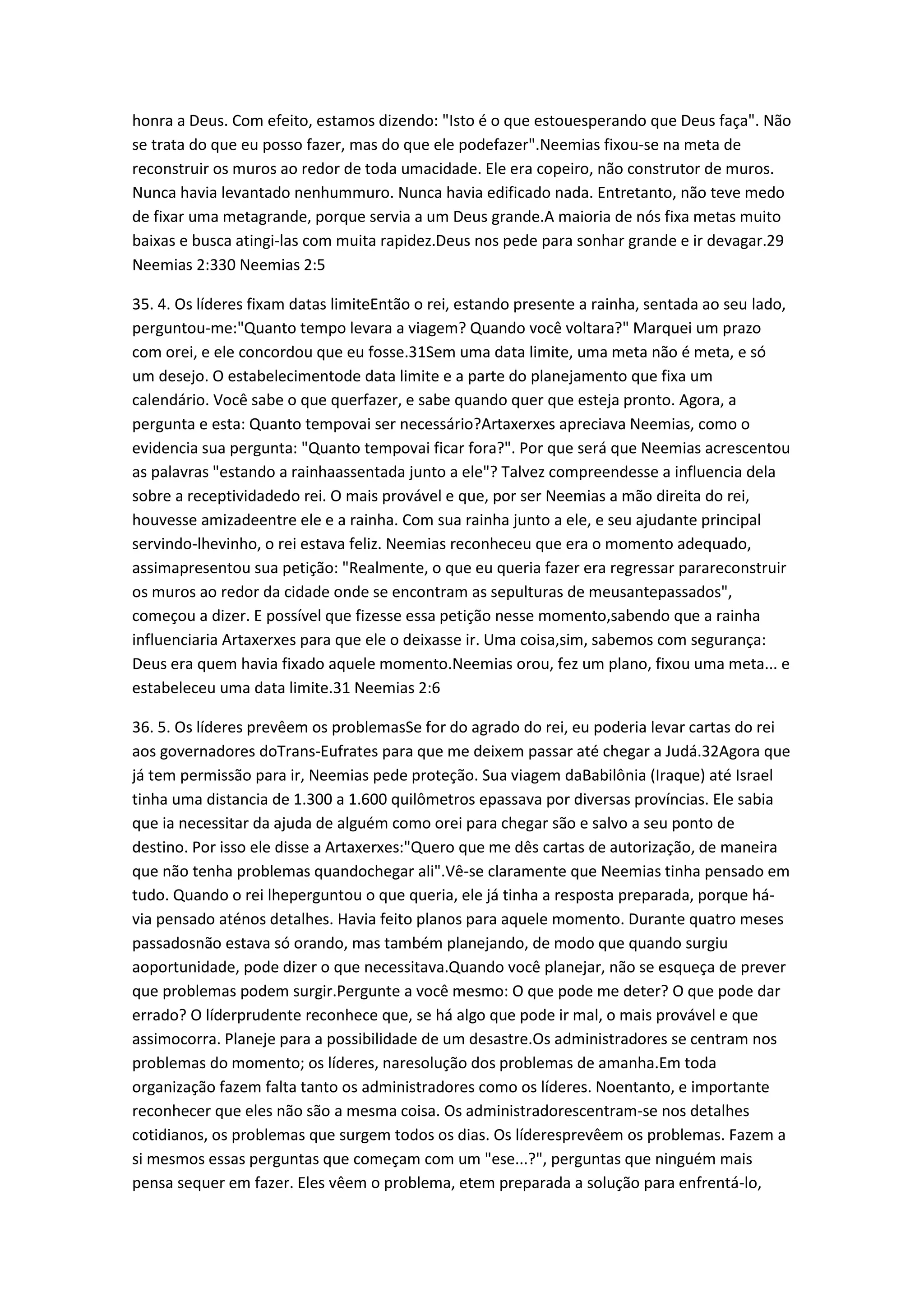 honra a Deus. Com efeito, estamos dizendo: "Isto é o que estouesperando que Deus faça". Não se trata do que eu posso fazer, mas do que ele podefazer".Neemias fixou-se na meta de reconstruir os muros ao redor de toda umacidade. Ele era copeiro, não construtor de muros. Nunca havia levantado nenhummuro. Nunca havia edificado nada. Entretanto, não teve medo de fixar uma metagrande, porque servia a um Deus grande.A maioria de nós fixa metas muito baixas e busca atingi-las com muita rapidez.Deus nos pede para sonhar grande e ir devagar.29 Neemias 2:330 Neemias 2:5

35. 4. Os líderes fixam datas limiteEntão o rei, estando presente a rainha, sentada ao seu lado, perguntou-me:"Quanto tempo levara a viagem? Quando você voltara?" Marquei um prazo com orei, e ele concordou que eu fosse.31Sem uma data limite, uma meta não é meta, e só um desejo. O estabelecimentode data limite e a parte do planejamento que fixa um calendário. Você sabe o que querfazer, e sabe quando quer que esteja pronto. Agora, a pergunta e esta: Quanto tempovai ser necessário?Artaxerxes apreciava Neemias, como o evidencia sua pergunta: "Quanto tempovai ficar fora?". Por que será que Neemias acrescentou as palavras "estando a rainhaassentada junto a ele"? Talvez compreendesse a influencia dela sobre a receptividadedo rei. O mais provável e que, por ser Neemias a mão direita do rei, houvesse amizadeentre ele e a rainha. Com sua rainha junto a ele, e seu ajudante principal servindo-lhevinho, o rei estava feliz. Neemias reconheceu que era o momento adequado, assimapresentou sua petição: "Realmente, o que eu queria fazer era regressar parareconstruir os muros ao redor da cidade onde se encontram as sepulturas de meusantepassados", começou a dizer. E possível que fizesse essa petição nesse momento,sabendo que a rainha influenciaria Artaxerxes para que ele o deixasse ir. Uma coisa,sim, sabemos com segurança: Deus era quem havia fixado aquele momento.Neemias orou, fez um plano, fixou uma meta... e estabeleceu uma data limite.31 Neemias 2:6

36. 5. Os líderes prevêem os problemasSe for do agrado do rei, eu poderia levar cartas do rei aos governadores doTrans-Eufrates para que me deixem passar até chegar a Judá.32Agora que já tem permissão para ir, Neemias pede proteção. Sua viagem daBabilônia (Iraque) até Israel tinha uma distancia de 1.300 a 1.600 quilômetros epassava por diversas províncias. Ele sabia que ia necessitar da ajuda de alguém como orei para chegar são e salvo a seu ponto de destino. Por isso ele disse a Artaxerxes:"Quero que me dês cartas de autorização, de maneira que não tenha problemas quandochegar ali".Vê-se claramente que Neemias tinha pensado em tudo. Quando o rei lheperguntou o que queria, ele já tinha a resposta preparada, porque há-via pensado aténos detalhes. Havia feito planos para aquele momento. Durante quatro meses passadosnão estava só orando, mas também planejando, de modo que quando surgiu aoportunidade, pode dizer o que necessitava.Quando você planejar, não se esqueça de prever que problemas podem surgir.Pergunte a você mesmo: O que pode me deter? O que pode dar errado? O líderprudente reconhece que, se há algo que pode ir mal, o mais provável e que assimocorra. Planeje para a possibilidade de um desastre.Os administradores se centram nos problemas do momento; os líderes, naresolução dos problemas de amanha.Em toda organização fazem falta tanto os administradores como os líderes. Noentanto, e importante reconhecer que eles não são a mesma coisa. Os administradorescentram-se nos detalhes cotidianos, os problemas que surgem todos os dias. Os líderesprevêem os problemas. Fazem a si mesmos essas perguntas que começam com um "ese...?", perguntas que ninguém mais pensa sequer em fazer. Eles vêem o problema, etem preparada a solução para enfrentá-lo,